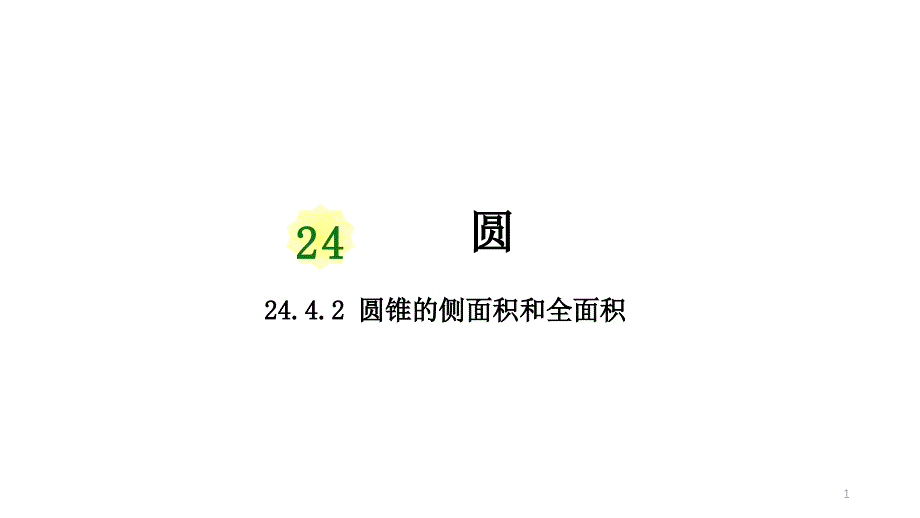 24 圆

24.4.2 圆锥的侧面积和全面积

1